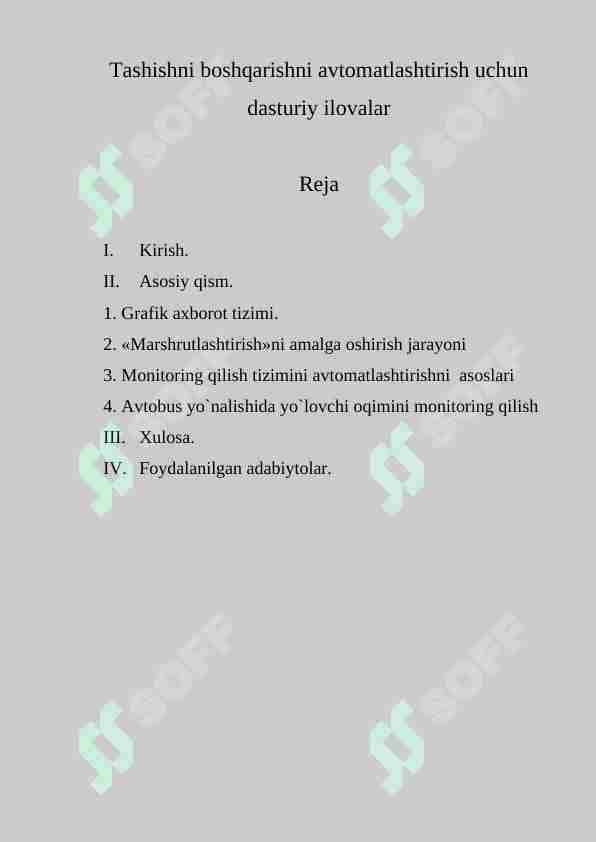 Tashishni boshqarishni avtomatlashtirish uchun dasturiy ilovalar

Reja

I. Kirish.
II. Asosiy qism.
1. Grafik axborot tizimi.
2. «Marshrutlashtirish»ni amalga oshirish jarayoni
3. Monitoring qilish tizimini avtomatlashtirishni asoslari
4. Avtobus yo`nalishida yo`lovchi oqimini monitoring qilish
III. Xulosa.
IV. Foydalanilgan adabiytolar.

SOFF SOFF SOFF SOFF SOFF SOFF